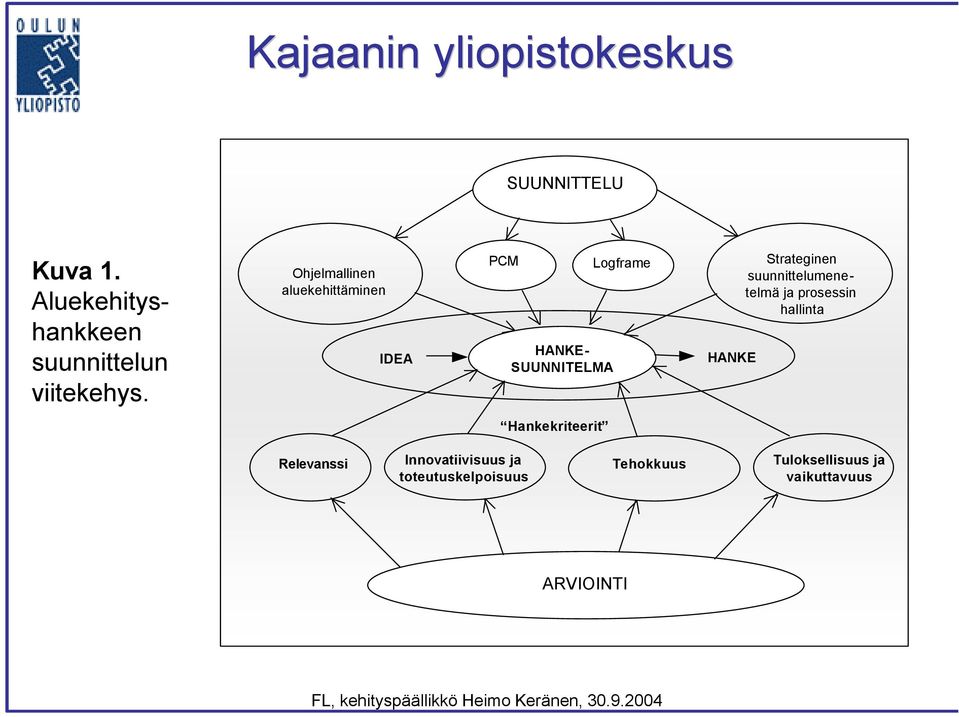 OULUN YLIOPISTO

Kajaanin yliopistokeskus

Kuva 1. Aluekehityshankkeen suunnittelun viitekehys.

SUUNNITTELU

Ohjelmallinen aluekehittäminen

PCM

Logframe

Strateginen suunnittelumenetelmä ja prosessin hallinta

IDEA

HANKE-SUUNNITELMA

HANKE

"Hankekriteerit"

Relevanssi

Innovatiivisuus ja toteutuskelpoisuus

Tehokkuus

Tuloksellisuus ja vaikuttavuus

ARVIOINTI

FL, kehityspäällikkö Heimo Keränen, 30.9.2004